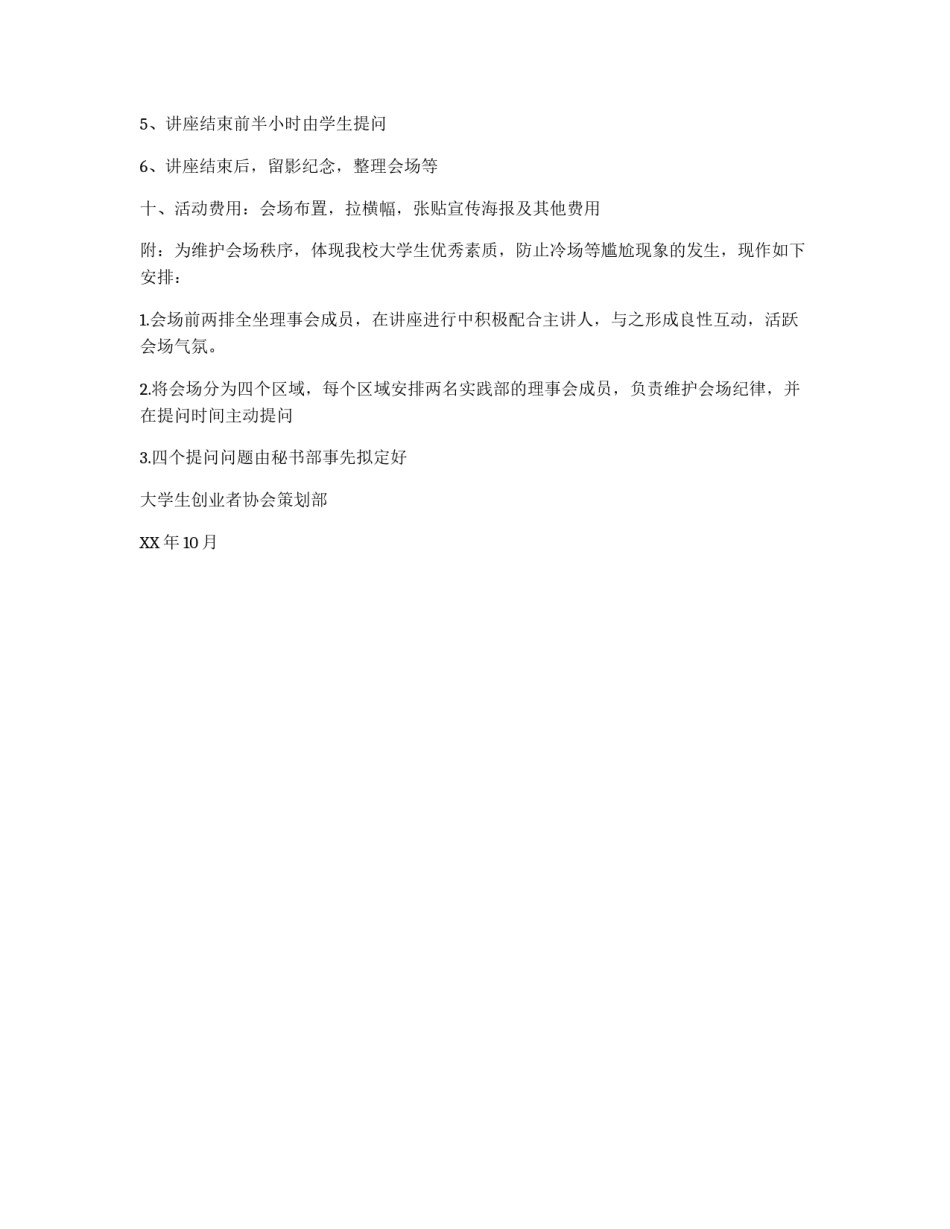 5、讲座结束前半小时由学生提问

6、讲座结束后，留影纪念，整理会场等

十、活动费用：会场布置，拉横幅，张贴宣传海报及其他费用

附：为维护会场秩序，体现我校大学生优秀素质，防止冷场等尴尬现象的发生，现作如下安排：

1.会场前两排全坐理事会成员，在讲座进行中积极配合主讲人，与之形成良性互动，活跃会场气氛。

2.将会场分为四个区域，每个区域安排两名实践部的理事会成员，负责维护会场纪律，并在提问时间主动提问

3.四个提问问题由秘书部事先拟定好

大学生创业者协会策划部

XX 年 10 月